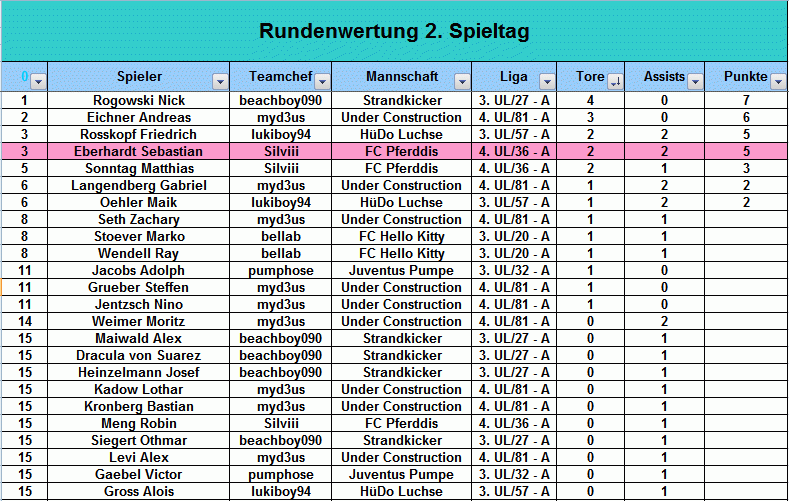 Rundenwertung 2. Spieltag

| 0 | Spieler | Teamchef | Mannschaft | Liga | Tore | Assists | Punkte |
|---|---|---|---|---|---|---|---|
| 1 | Rogowski Nick | beachboy090 | Strandkicker | 3. UL/27 - A | 4 | 0 | 7 |
| 2 | Eichner Andreas | myd3us | Under Construction | 4. UL/81 - A | 3 | 0 | 6 |
| 3 | Rosskopf Friedrich | lukiboy94 | HüDo Luchse | 3. UL/57 - A | 2 | 2 | 5 |
| 3 | Eberhardt Sebastian | Silviii | FC Pferddis | 4. UL/36 - A | 2 | 2 | 5 |
| 5 | Sonntag Matthias | Silviii | FC Pferddis | 4. UL/36 - A | 2 | 1 | 3 |
| 6 | Langendberg Gabriel | myd3us | Under Construction | 4. UL/81 - A | 1 | 2 | 2 |
| 6 | Oehler Maik | lukiboy94 | HüDo Luchse | 3. UL/57 - A | 1 | 2 | 2 |
| 8 | Seth Zachary | myd3us | Under Construction | 4. UL/81 - A | 1 | 1 | |
| 8 | Stoever Marko | bellab | FC Hello Kitty | 3. UL/20 - A | 1 | 1 | |
| 8 | Wendell Ray | bellab | FC Hello Kitty | 3. UL/20 - A | 1 | 1 | |
| 11 | Jacobs Adolph | pumphose | Juventus Pumpe | 3. UL/32 - A | 1 | 0 | |
| 11 | Grueber Steffen | myd3us | Under Construction | 4. UL/81 - A | 1 | 0 | |
| 11 | Jentzsch Nino | myd3us | Under Construction | 4. UL/81 - A | 1 | 0 | |
| 14 | Weimer Moritz | myd3us | Under Construction | 4. UL/81 - A | 0 | 2 | |
| 15 | Maiwald Alex | beachboy090 | Strandkicker | 3. UL/27 - A | 0 | 1 | |
| 15 | Dracula von Suarez | beachboy090 | Strandkicker | 3. UL/27 - A | 0 | 1 | |
| 15 | Heinzelmann Josef | beachboy090 | Strandkicker | 3. UL/27 - A | 0 | 1 | |
| 15 | Kadow Lothar | myd3us | Under Construction | 4. UL/81 - A | 0 | 1 | |
| 15 | Kronberg Bastian | myd3us | Under Construction | 4. UL/81 - A | 0 | 1 | |
| 15 | Meng Robin | Silviii | FC Pferddis | 4. UL/36 - A | 0 | 1 | |
| 15 | Siegert Othmar | beachboy090 | Strandkicker | 3. UL/27 - A | 0 | 1 | |
| 15 | Levi Alex | myd3us | Under Construction | 4. UL/81 - A | 0 | 1 | |
| 15 | Gaebel Victor | pumphose | Juventus Pumpe | 3. UL/32 - A | 0 | 1 | |
| 15 | Gross Alois | lukiboy94 | HüDo Luchse | 3. UL/57 - A | 0 | 1 | |